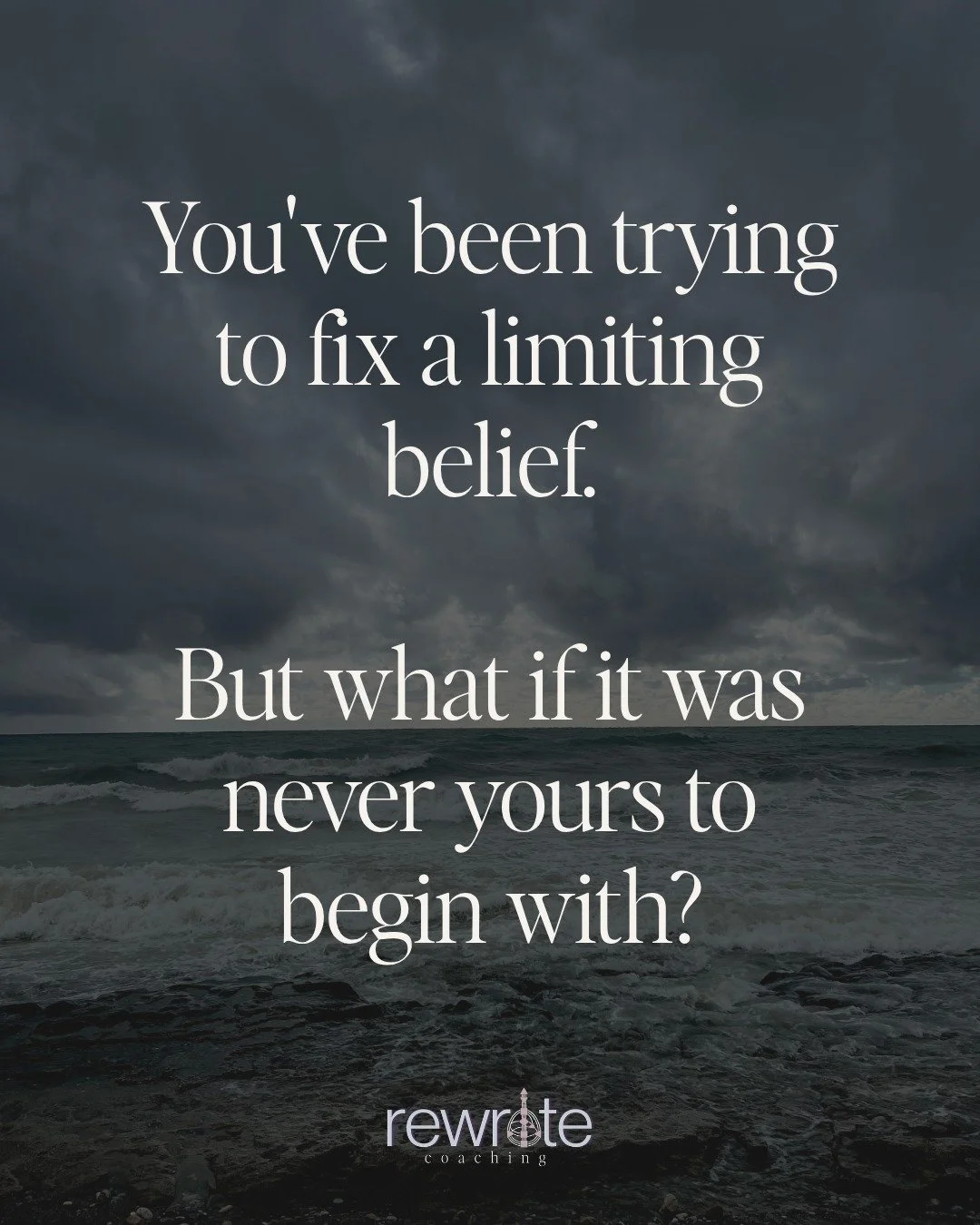 You've been trying to fix a limiting belief.

But what if it was never yours to begin with?

rewrite
coaching